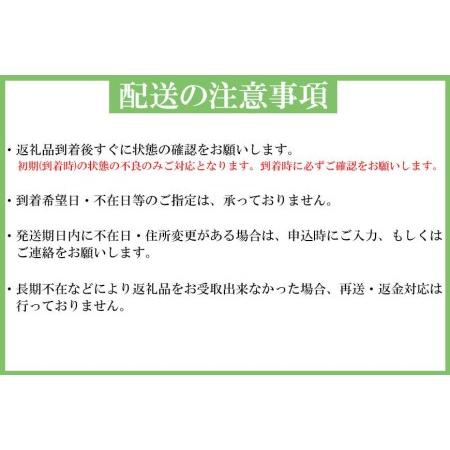 配送の注意事項

・返礼品到着後すぐに状態の確認をお願いします。
初期(到着時)の状態の不良のみご対応となります。到着時に必ずご確認をお願いします。

・到着希望日・不在日等のご指定は、承っておりません。

・発送期日内に不在日・住所変更がある場合は、申込時にご入力、もしくはご連絡をお願いします。

・長期不在などにより返礼品をお受取出来なかった場合、再送・返金対応は行っておりません。